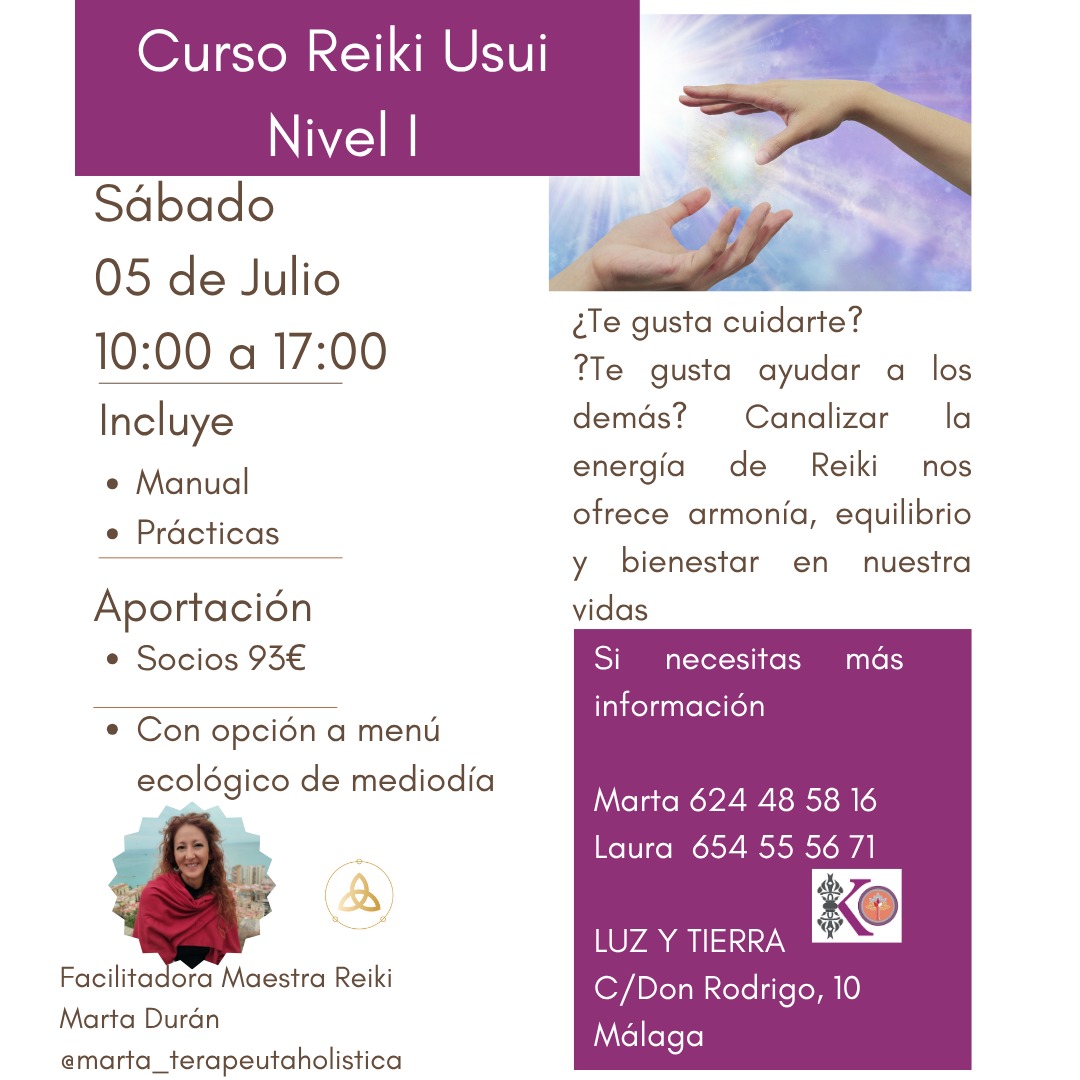 Curso Reiki Usui
Nivel I

Sábado
05 de Julio
10:00 a 17:00

Incluye
• Manual
• Prácticas

Aportación
• Socios 93€
• Con opción a menú ecológico de mediodía

Facilitadora Maestra Reiki
Marta Durán
@marta_terapeutaholistica

¿Te gusta cuidarte? ?Te gusta ayudar a los demás? Canalizar la energía de Reiki nos ofrece armonía, equilibrio y bienestar en nuestra vidas

Si necesitas más información

Marta 624 48 58 16
Laura 654 55 56 71

LUZ Y TIERRA
C/Don Rodrigo, 10
Málaga